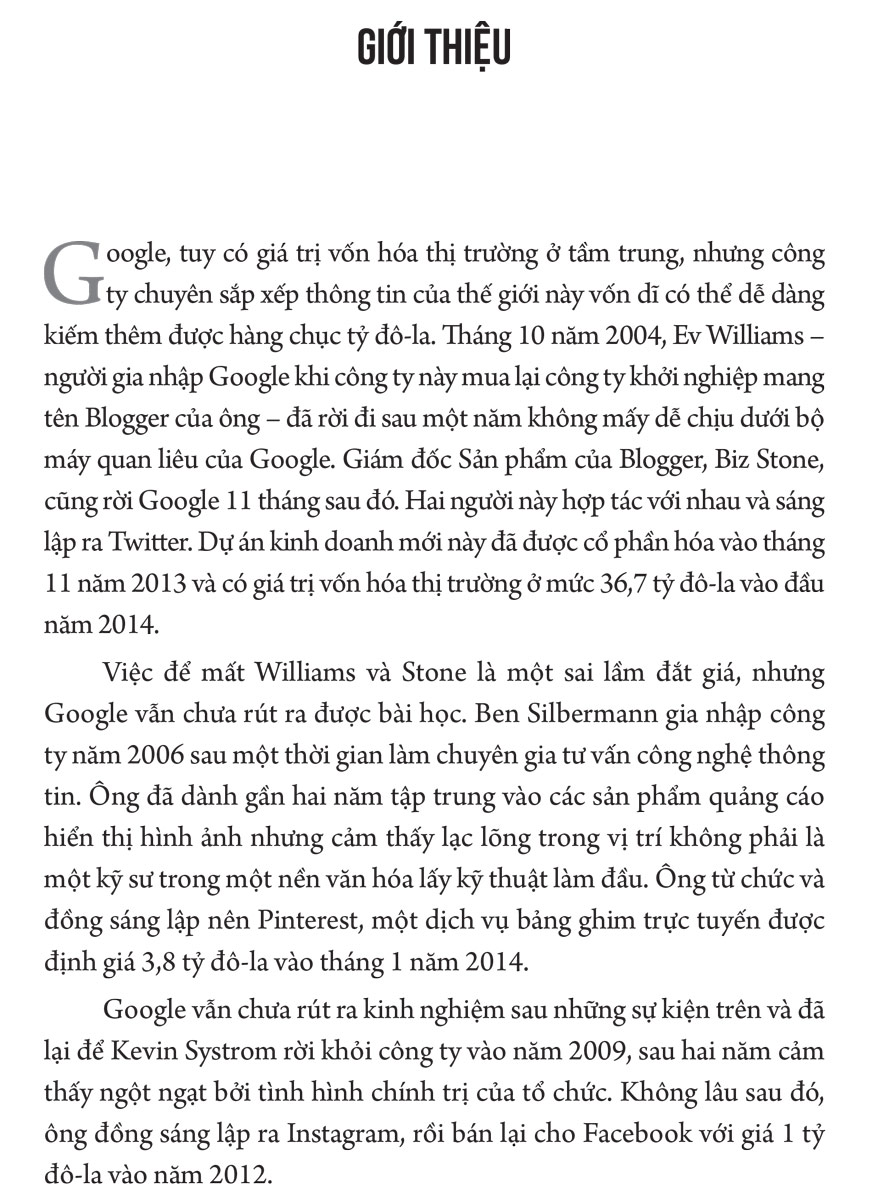 GIỚI THIỆU

Google, tuy có giá trị vốn hóa thị trường ở tầm trung, nhưng công ty chuyên sắp xếp thông tin của thế giới này vốn dĩ có thể dễ dàng kiếm thêm được hàng chục tỷ đô-la. Tháng 10 năm 2004, Ev Williams – người gia nhập Google khi công ty này mua lại công ty khởi nghiệp mang tên Blogger của ông – đã rời đi sau một năm không mấy dễ chịu dưới bộ máy quan liêu của Google. Giám đốc Sản phẩm của Blogger, Biz Stone, cũng rời Google 11 tháng sau đó. Hai người này hợp tác với nhau và sáng lập ra Twitter. Dự án kinh doanh mới này đã được cổ phần hóa vào tháng 11 năm 2013 và có giá trị vốn hóa thị trường ở mức 36,7 tỷ đô-la vào đầu năm 2014.

Việc để mất Williams và Stone là một sai lầm đắt giá, nhưng Google vẫn chưa rút ra được bài học. Ben Silbermann gia nhập công ty năm 2006 sau một thời gian làm chuyên gia tư vấn công nghệ thông tin. Ông đã dành gần hai năm tập trung vào các sản phẩm quảng cáo hiển thị hình ảnh nhưng cảm thấy lạc lõng trong vị trí không phải là một kỹ sư trong một nền văn hóa lấy kỹ thuật làm đầu. Ông từ chức và đồng sáng lập nên Pinterest, một dịch vụ bảng ghim trực tuyến được định giá 3,8 tỷ đô-la vào tháng 1 năm 2014.

Google vẫn chưa rút ra kinh nghiệm sau những sự kiện trên và đã lại để Kevin Systrom rời khỏi công ty vào năm 2009, sau hai năm cảm thấy ngột ngạt bởi tình hình chính trị của tổ chức. Không lâu sau đó, ông đồng sáng lập ra Instagram, rồi bán lại cho Facebook với giá 1 tỷ đô-la vào năm 2012.